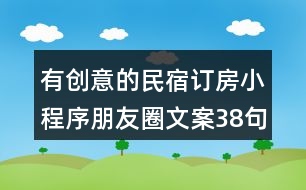 有创意的民宿订房小程序朋友圈文案38句